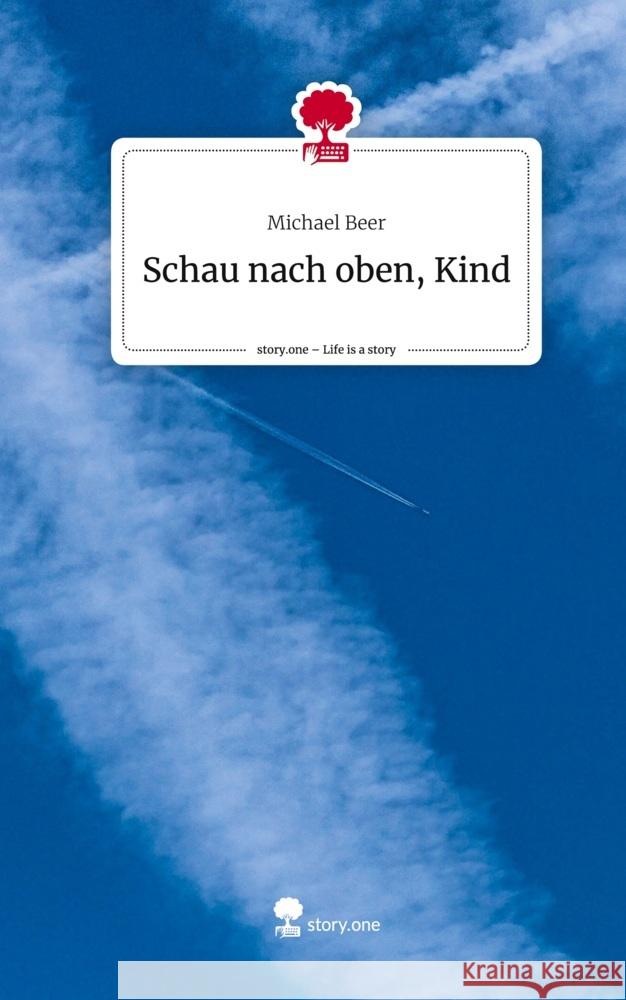 Michael Beer

Schau nach oben, Kind

story.one – Life is a story

story.one